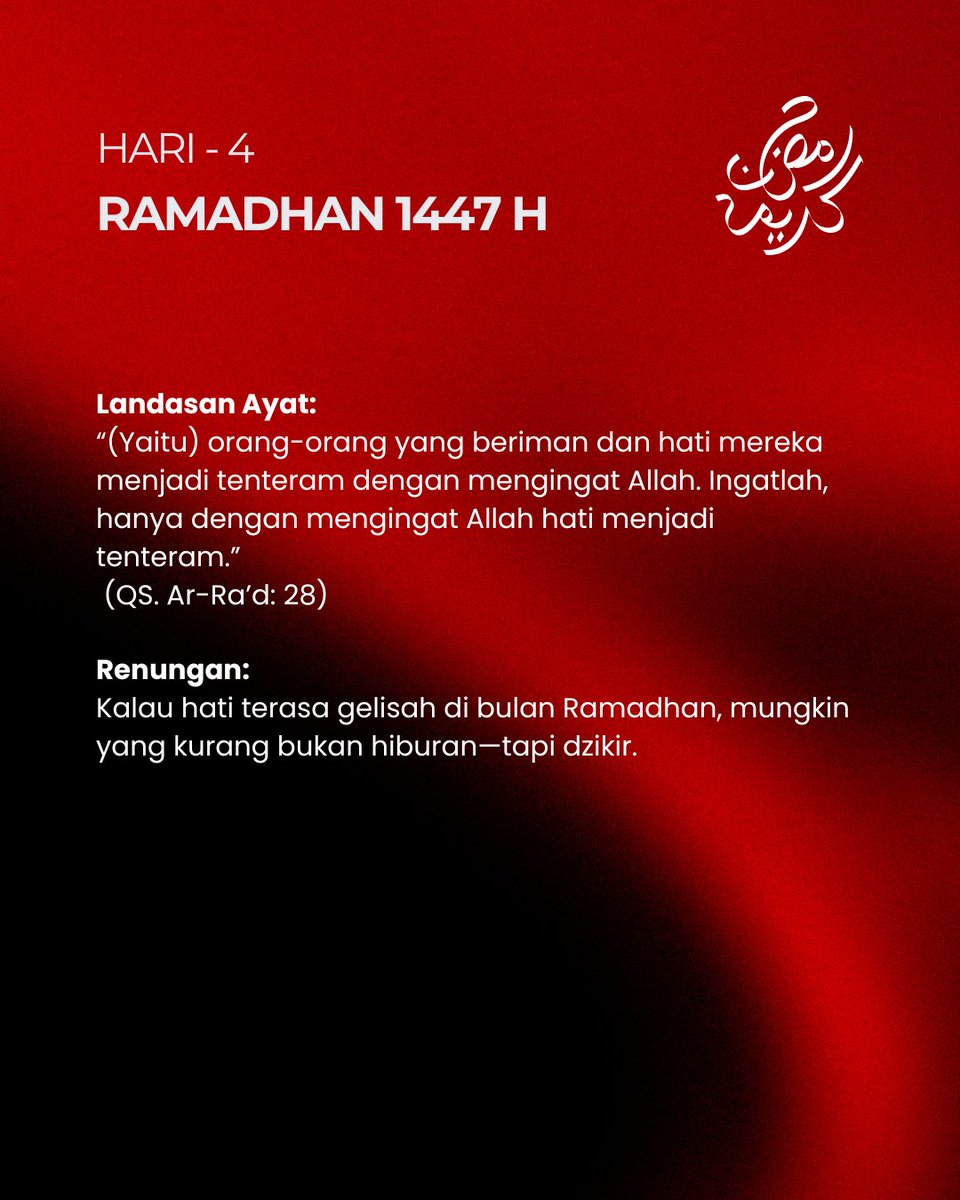 HARI - 4
RAMADHAN 1447 H

رمضان كريم

Landasan Ayat:
“(Yaitu) orang-orang yang beriman dan hati mereka menjadi tenteram dengan mengingat Allah. Ingatlah, hanya dengan mengingat Allah hati menjadi tenteram.”
(QS. Ar-Ra’d: 28)

Renungan:
Kalau hati terasa gelisah di bulan Ramadhan, mungkin yang kurang bukan hiburan—tapi dzikir.